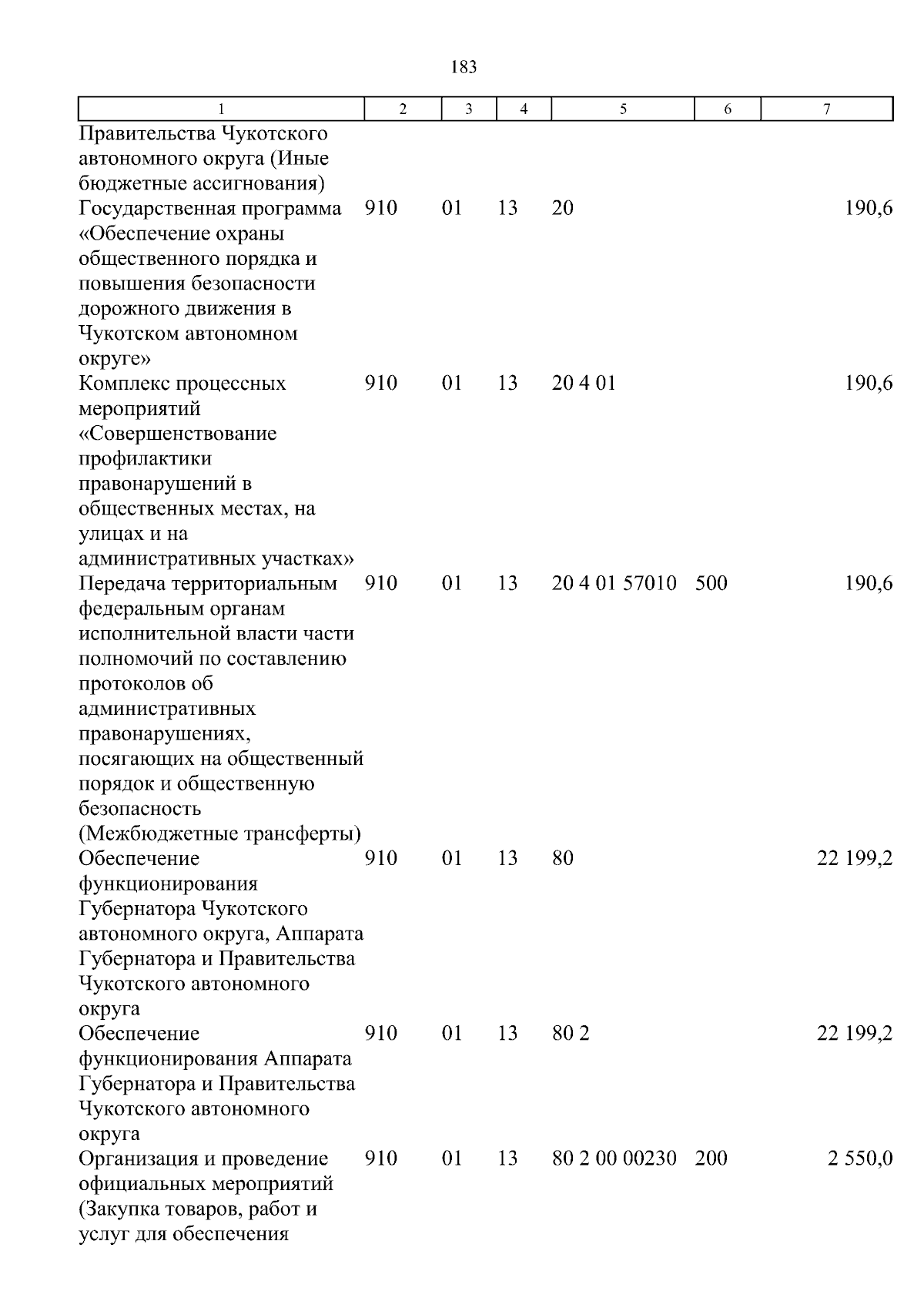 183

| 1 | 2 | 3 | 4 | 5 | 6 | 7 |
|---|---|---|---|---|---|---|
| Правительства Чукотского автономного округа (Иные бюджетные ассигнования) | | | | | | |
| Государственная программа «Обеспечение охраны общественного порядка и повышения безопасности дорожного движения в Чукотском автономном округе» | 910 | 01 | 13 | 20 | | 190,6 |
| Комплекс процессных мероприятий «Совершенствование профилактики правонарушений в общественных местах, на улицах и на административных участках» | 910 | 01 | 13 | 20 4 01 | | 190,6 |
| Передача территориальным федеральным органам исполнительной власти части полномочий по составлению протоколов об административных правонарушениях, посягающих на общественный порядок и общественную безопасность (Межбюджетные трансферты) | 910 | 01 | 13 | 20 4 01 57010 | 500 | 190,6 |
| Обеспечение функционирования Губернатора Чукотского автономного округа, Аппарата Губернатора и Правительства Чукотского автономного округа | 910 | 01 | 13 | 80 | | 22 199,2 |
| Обеспечение функционирования Аппарата Губернатора и Правительства Чукотского автономного округа | 910 | 01 | 13 | 80 2 | | 22 199,2 |
| Организация и проведение официальных мероприятий (Закупка товаров, работ и услуг для обеспечения | 910 | 01 | 13 | 80 2 00 00230 | 200 | 2 550,0 |